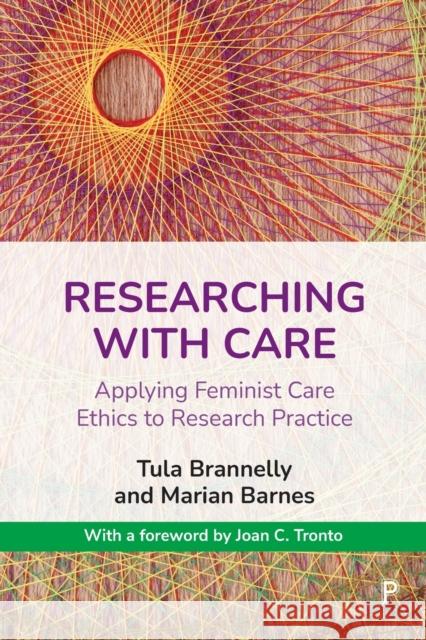 RESEARCHING WITH CARE

Applying Feminist Care Ethics to Research Practice

Tula Brannelly and Marian Barnes

With a foreword by Joan C. Tronto

P